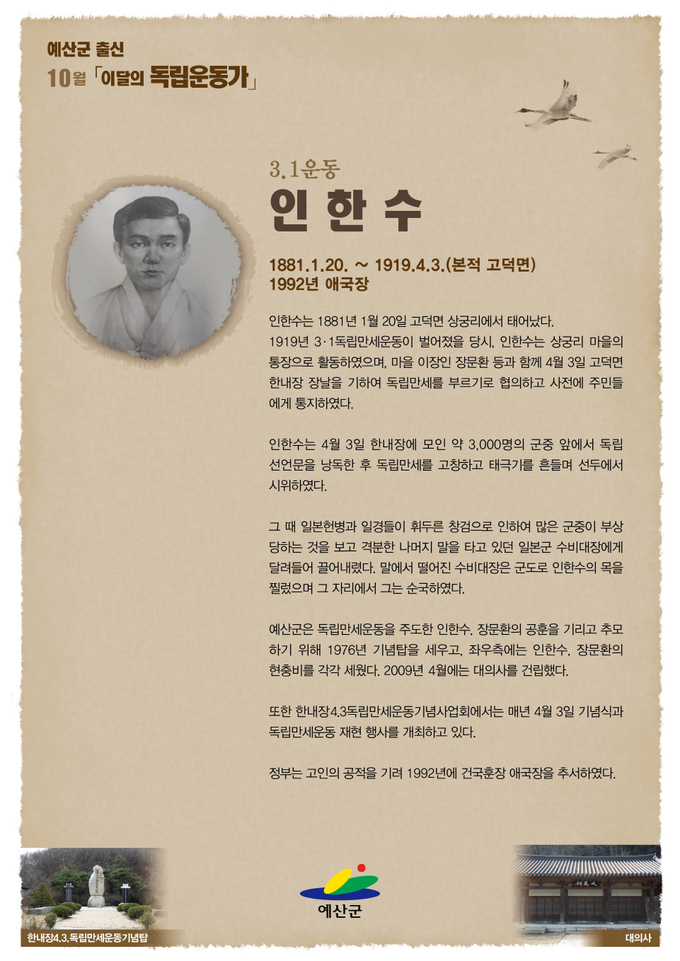 예산군 출신
10월 「이달의 독립운동가」

3.1운동
인 한 수

1881.1.20. ~ 1919.4.3.(본적 고덕면)
1992년 애국장

인한수는 1881년 1월 20일 고덕면 상궁리에서 태어났다.
1919년 3·1독립만세운동이 벌어졌을 당시, 인한수는 상궁리 마을의 통장으로 활동하였으며, 마을 이장인 장문환 등과 함께 4월 3일 고덕면 한내장 장날을 기하여 독립만세를 부르기로 협의하고 사전에 주민들에게 통지하였다.

인한수는 4월 3일 한내장에 모인 약 3,000명의 군중 앞에서 독립선언문을 낭독한 후 독립만세를 고창하고 태극기를 흔들며 선두에서 시위하였다.

그 때 일본헌병과 일경들이 휘두른 창검으로 인하여 많은 군중이 부상당하는 것을 보고 격분한 나머지 말을 타고 있던 일본군 수비대장에게 달려들어 끌어내렸다. 말에서 떨어진 수비대장은 군도로 인한수의 목을 찔렀으며 그 자리에서 그는 순국하였다.

예산군은 독립만세운동을 주도한 인한수, 장문환의 공훈을 기리고 추모하기 위해 1976년 기념탑을 세우고, 좌우측에는 인한수, 장문환의 현충비를 각각 세웠다. 2009년 4월에는 대의사를 건립했다.

또한 한내장4.3독립만세운동기념사업회에서는 매년 4월 3일 기념식과 독립만세운동 재현 행사를 개최하고 있다.

정부는 고인의 공적을 기려 1992년에 건국훈장 애국장을 추서하였다.

한내장4.3.독립만세운동기념탑

예산군

대의사